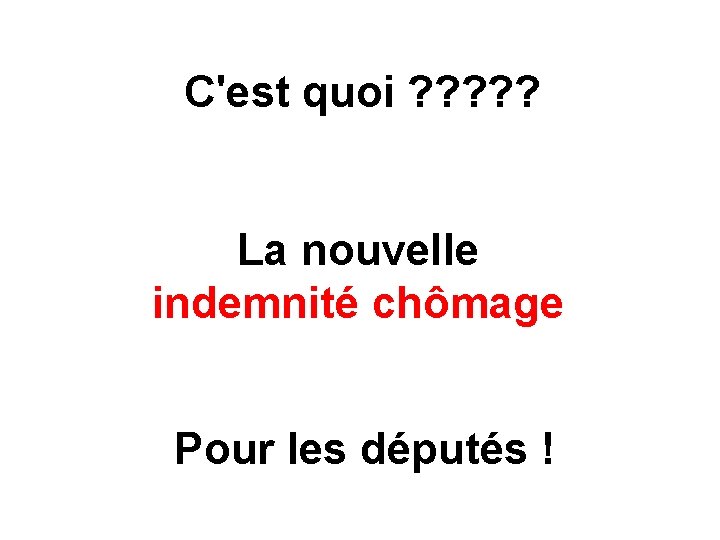 C'est quoi ?????

La nouvelle
indemnité chômage

Pour les députés !